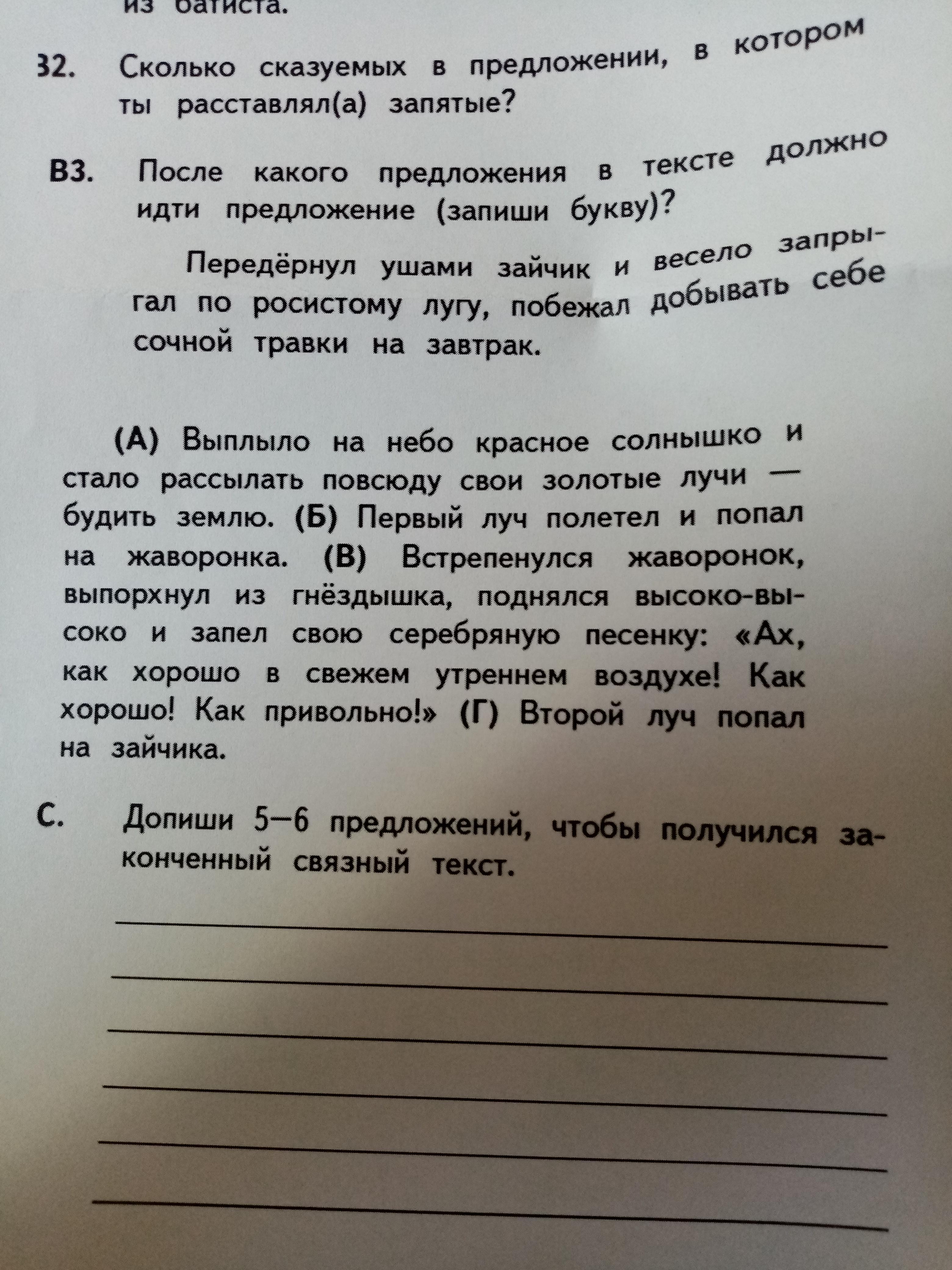 из батиста.

В2. Сколько сказуемых в предложении, в котором ты расставлял(а) запятые?

В3. После какого предложения в тексте должно идти предложение (запиши букву)?

Передёрнул ушами зайчик и весело запрыгал по росистому лугу, побежал добывать себе сочной травки на завтрак.

(А) Выплыло на небо красное солнышко и стало рассылать повсюду свои золотые лучи — будить землю. (Б) Первый луч полетел и попал на жаворонка. (В) Встрепенулся жаворонок, выпорхнул из гнёздышка, поднялся высоко-высоко и запел свою серебряную песенку: «Ах, как хорошо в свежем утреннем воздухе! Как хорошо! Как привольно!» (Г) Второй луч попал на зайчика.

С. Допиши 5—6 предложений, чтобы получился законченный связный текст.